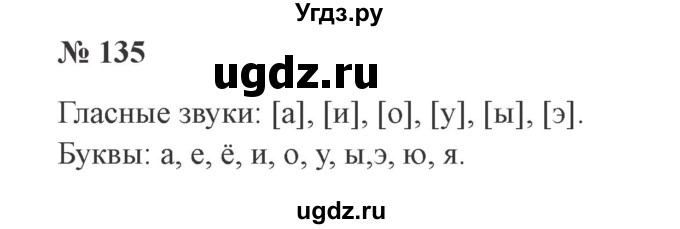 Угдз.ру

№ 135

ugdz.ru

Гласные звуки: [а], [и], [о], [у], [ы], [э].

Буквы: а, е, ё, и, о, у, ы,э, ю, я.

ugdz.ru